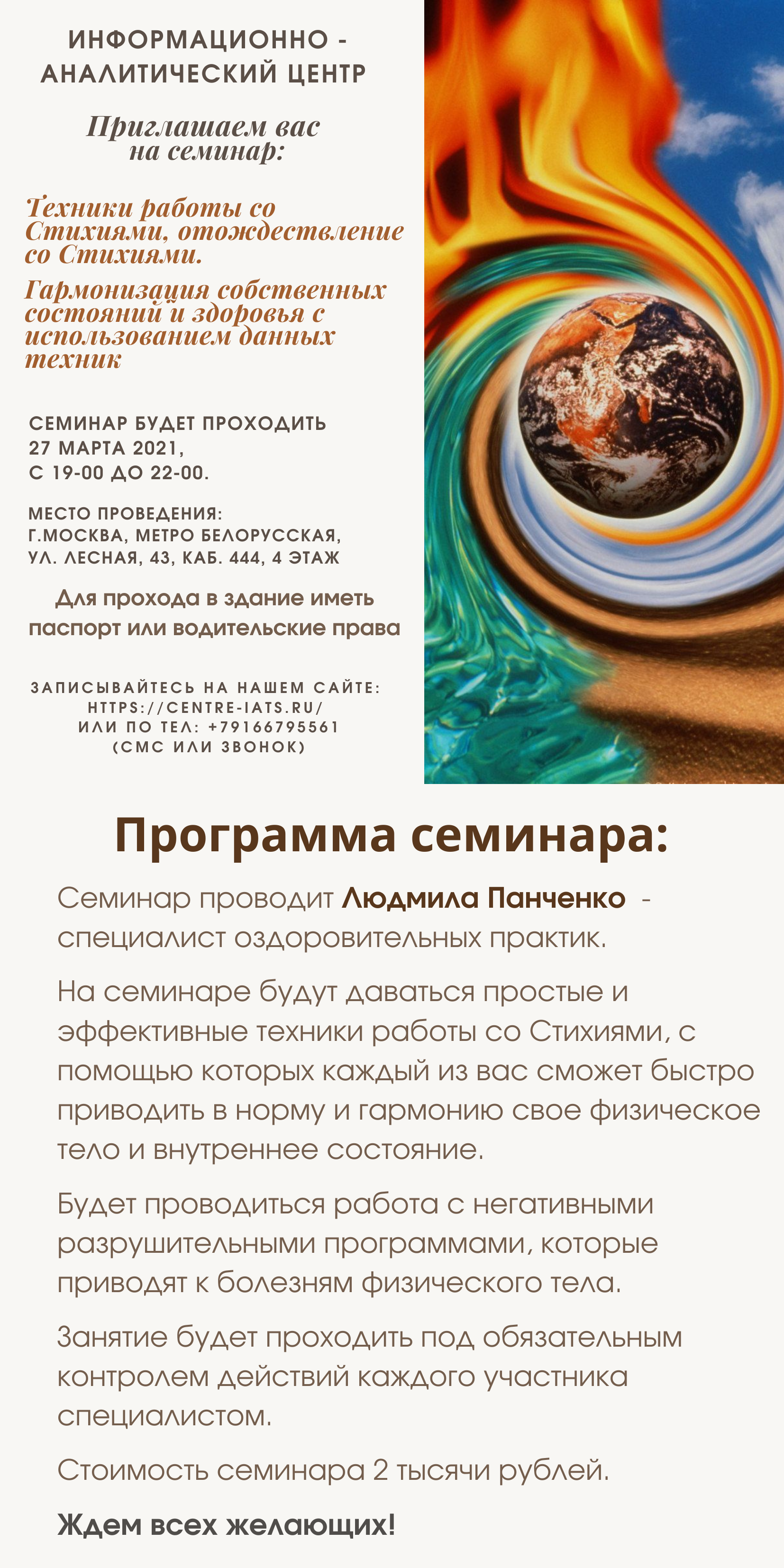 ИНФОРМАЦИОННО - АНАЛИТИЧЕСКИЙ ЦЕНТР

Приглашаем вас на семинар:

Техники работы со Стихиями, отождествление со Стихиями.

Гармонизация собственных состояний и здоровья с использованием данных техник

СЕМИНАР БУДЕТ ПРОХОДИТЬ
27 МАРТА 2021,
С 19-00 ДО 22-00.

МЕСТО ПРОВЕДЕНИЯ:
Г.МОСКВА, МЕТРО БЕЛОРУССКАЯ,
УЛ. ЛЕСНАЯ, 43, КАБ. 444, 4 ЭТАЖ

Для прохода в здание иметь паспорт или водительские права

ЗАПИСЫВАЙТЕСЬ НА НАШЕМ САЙТЕ:
HTTPS://CENTRE-IATS.RU/
ИЛИ ПО ТЕЛ: +79166795561
(СМС ИЛИ ЗВОНОК)

Программа семинара:

Семинар проводит Людмила Панченко - специалист оздоровительных практик.

На семинаре будут даваться простые и эффективные техники работы со Стихиями, с помощью которых каждый из вас сможет быстро приводить в норму и гармонию свое физическое тело и внутреннее состояние.

Будет проводиться работа с негативными разрушительными программами, которые приводят к болезням физического тела.

Занятие будет проходить под обязательным контролем действий каждого участника специалистом.

Стоимость семинара 2 тысячи рублей.

Ждем всех желающих!